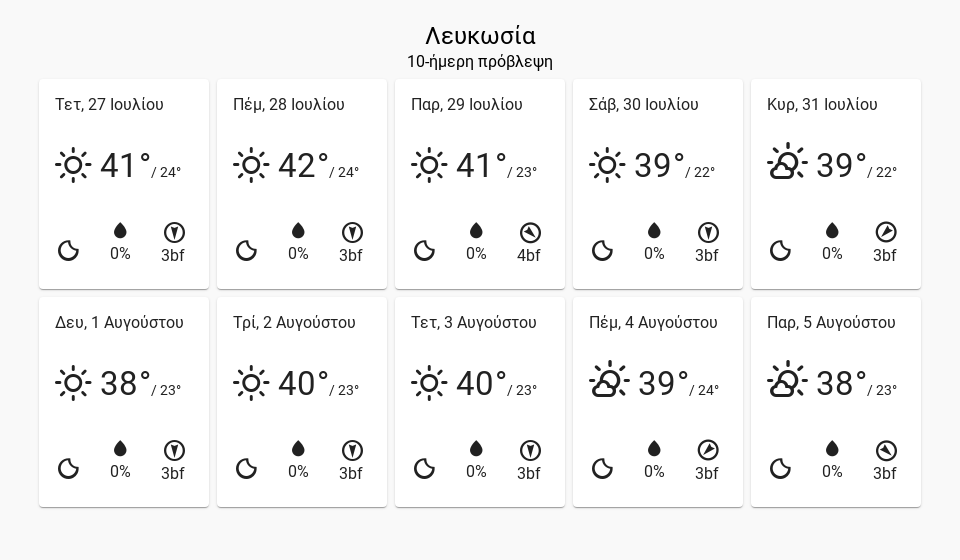 Λευκωσία
10-ήμερη πρόβλεψη

Τετ, 27 Ιουλίου
41° / 24°
0% 3bf

Πέμ, 28 Ιουλίου
42° / 24°
0% 3bf

Παρ, 29 Ιουλίου
41° / 23°
0% 4bf

Σάβ, 30 Ιουλίου
39° / 22°
0% 3bf

Κυρ, 31 Ιουλίου
39° / 22°
0% 3bf

Δευ, 1 Αυγούστου
38° / 23°
0% 3bf

Τρί, 2 Αυγούστου
40° / 23°
0% 3bf

Τετ, 3 Αυγούστου
40° / 23°
0% 3bf

Πέμ, 4 Αυγούστου
39° / 24°
0% 3bf

Παρ, 5 Αυγούστου
38° / 23°
0% 3bf